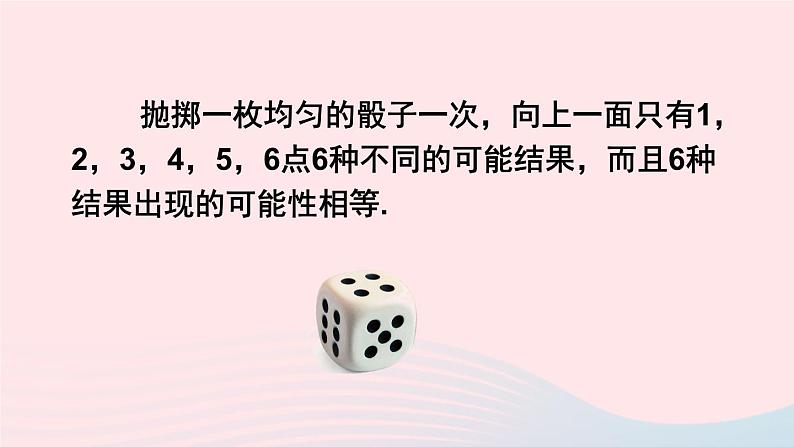 抛掷一枚均匀的骰子一次，向上一面只有1，2，3，4，5，6点6种不同的可能结果，而且6种结果出现的可能性相等.